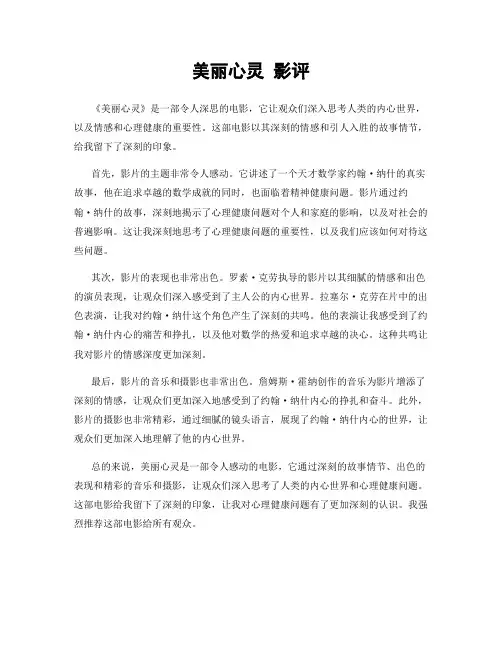 美丽心灵 影评

《美丽心灵》是一部令人深思的电影，它让观众们深入思考人类的内心世界，以及情感和心理健康的重要性。这部电影以其深刻的情感和引人入胜的故事情节，给我留下了深刻的印象。

首先，影片的主题非常令人感动。它讲述了一个天才数学家约翰·纳什的真实故事，他在追求卓越的数学成就的同时，也面临着精神健康问题。影片通过约翰·纳什的故事，深刻地揭示了心理健康问题对个人和家庭的影响，以及对社会的普遍影响。这让我深刻地思考了心理健康问题的重要性，以及我们应该如何对待这些问题。

其次，影片的表现也非常出色。罗素·克劳执导的影片以其细腻的情感和出色的演员表现，让观众们深入感受到了主人公的内心世界。拉塞尔·克劳在片中的出色表演，让我对约翰·纳什这个角色产生了深刻的共鸣。他的表演让我感受到了约翰·纳什内心的痛苦和挣扎，以及他对数学的热爱和追求卓越的决心。这种共鸣让我对影片的情感深度更加深刻。

最后，影片的音乐和摄影也非常出色。詹姆斯·霍纳创作的音乐为影片增添了深刻的情感，让观众们更加深入地感受到了约翰·纳什内心的挣扎和奋斗。此外，影片的摄影也非常精彩，通过细腻的镜头语言，展现了约翰·纳什内心的世界，让观众们更加深入地理解了他的内心世界。

总的来说，美丽心灵是一部令人感动的电影，它通过深刻的故事情节、出色的表现和精彩的音乐和摄影，让观众们深入思考了人类的内心世界和心理健康问题。这部电影给我留下了深刻的印象，让我对心理健康问题有了更加深刻的认识。我强烈推荐这部电影给所有观众。